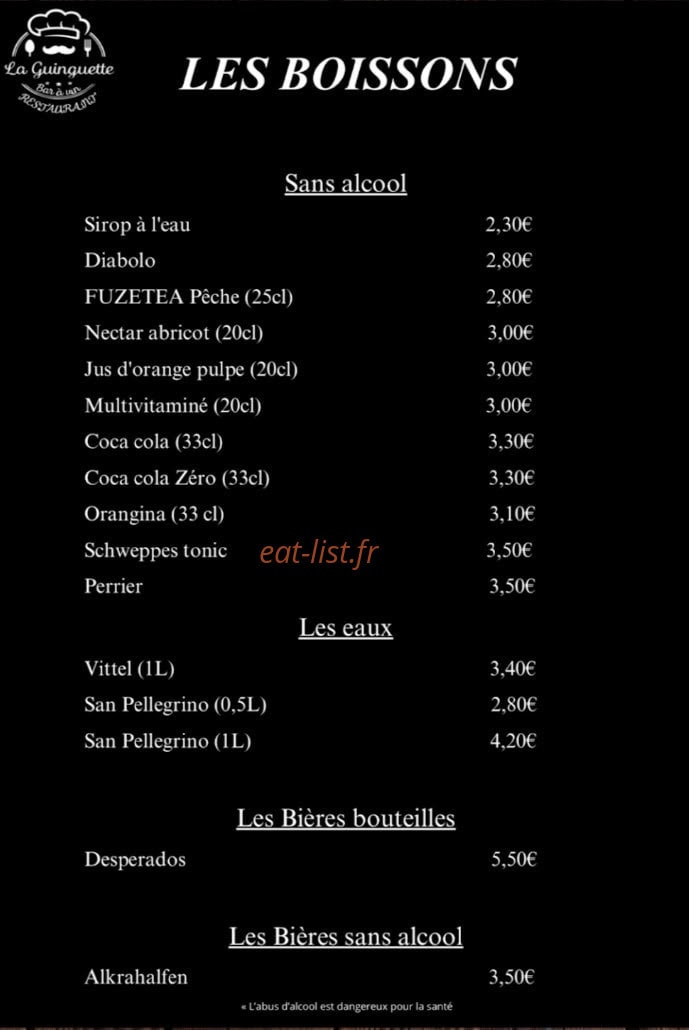 La Guinguette
Bar à vin
RESTAURANT

LES BOISSONS

Sans alcool

| | |
|---|---|
| Sirop à l'eau | 2,30€ |
| Diabolo | 2,80€ |
| FUZETEA Pêche (25cl) | 2,80€ |
| Nectar abricot (20cl) | 3,00€ |
| Jus d'orange pulpe (20cl) | 3,00€ |
| Multivitaminé (20cl) | 3,00€ |
| Coca cola (33cl) | 3,30€ |
| Coca cola Zéro (33cl) | 3,30€ |
| Orangina (33 cl) | 3,10€ |
| Schweppes tonic | 3,50€ |
| Perrier | 3,50€ |

eat-list.fr

Les eaux

| | |
|---|---|
| Vittel (1L) | 3,40€ |
| San Pellegrino (0,5L) | 2,80€ |
| San Pellegrino (1L) | 4,20€ |

Les Bières bouteilles

| | |
|---|---|
| Desperados | 5,50€ |

Les Bières sans alcool

| | |
|---|---|
| Alkrahalfen | 3,50€ |

« L'abus d'alcool est dangereux pour la santé